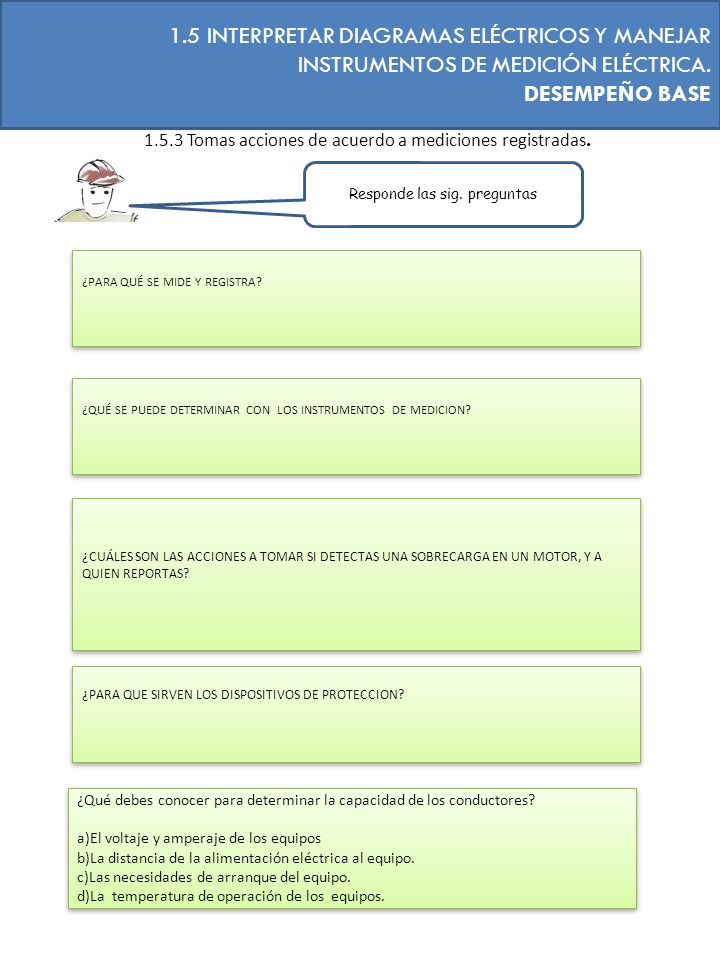 1.5 INTERPRETAR DIAGRAMAS ELÉCTRICOS Y MANEJAR INSTRUMENTOS DE MEDICIÓN ELÉCTRICA.
DESEMPEÑO BASE

1.5.3 Tomas acciones de acuerdo a mediciones registradas.

Responde las sig. preguntas

¿PARA QUÉ SE MIDE Y REGISTRA?

¿QUÉ SE PUEDE DETERMINAR CON LOS INSTRUMENTOS DE MEDICION?

¿CUÁLES SON LAS ACCIONES A TOMAR SI DETECTAS UNA SOBRECARGA EN UN MOTOR, Y A QUIEN REPORTAS?

¿PARA QUE SIRVEN LOS DISPOSITIVOS DE PROTECCION?

¿Qué debes conocer para determinar la capacidad de los conductores?

a)El voltaje y amperaje de los equipos
b)La distancia de la alimentación eléctrica al equipo.
c)Las necesidades de arranque del equipo.
d)La temperatura de operación de los equipos.